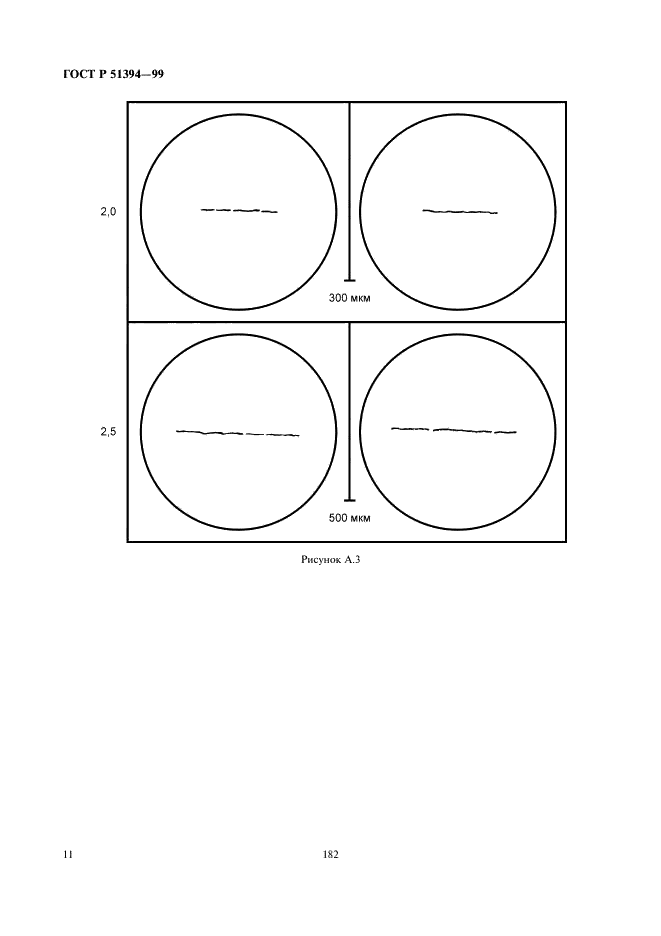 ГОСТ Р 51394—99

2,0

300 мкм

2,5

500 мкм

Рисунок А.3

11

182